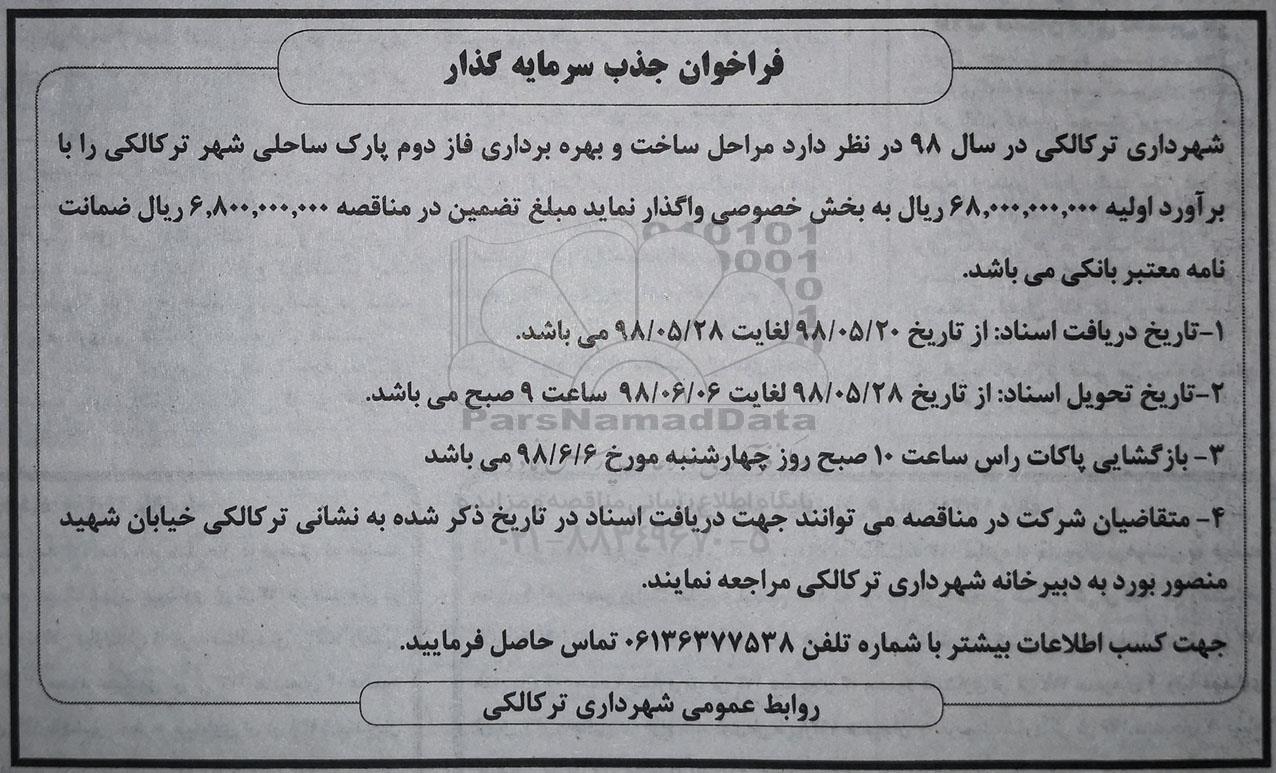 فراخوان جذب سرمایه گذار

شهرداری ترکالکی در سال ۹۸ در نظر دارد مراحل ساخت و بهره برداری فاز دوم پارک ساحلی شهر ترکالکی را با برآورد اولیه ۶۸,۰۰۰,۰۰۰,۰۰۰ ریال به بخش خصوصی واگذار نماید مبلغ تضمین در مناقصه ۶,۸۰۰,۰۰۰,۰۰۰ ریال ضمانت نامه معتبر بانکی می باشد.

۱-تاریخ دریافت اسناد: از تاریخ ۹۸/۰۵/۲۰ لغایت ۹۸/۰۵/۲۸ می باشد.

۲-تاریخ تحویل اسناد: از تاریخ ۹۸/۰۵/۲۸ لغایت ۹۸/۰۶/۰۶ ساعت ۹ صبح می باشد.

۳- بازگشایی پاکات راس ساعت ۱۰ صبح روز چهارشنبه مورخ ۹۸/۶/۶ می باشد

۴- متقاضیان شرکت در مناقصه می توانند جهت دریافت اسناد در تاریخ ذکر شده به نشانی ترکالکی خیابان شهید منصور بورد به دبیرخانه شهرداری ترکالکی مراجعه نمایند.

جهت کسب اطلاعات بیشتر با شماره تلفن ۰۶۱۳۶۳۷۷۵۳۸ تماس حاصل فرمایید.

روابط عمومی شهرداری ترکالکی

ParsNamadData